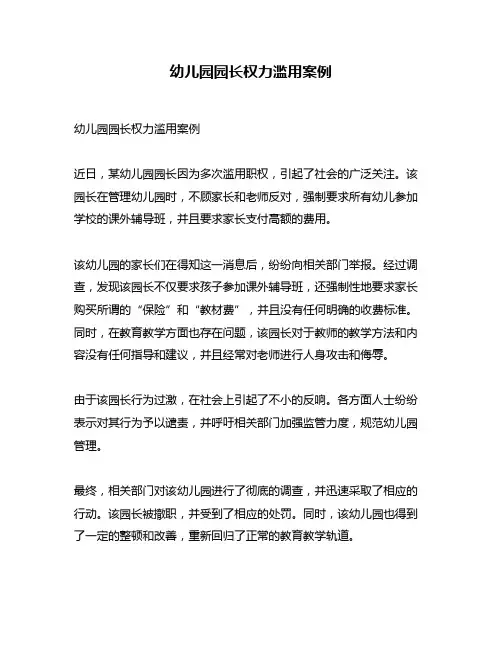 幼儿园园长权力滥用案例

幼儿园园长权力滥用案例

近日，某幼儿园园长因为多次滥用职权，引起了社会的广泛关注。该园长在管理幼儿园时，不顾家长和老师反对，强制要求所有幼儿参加学校的课外辅导班，并且要求家长支付高额的费用。

该幼儿园的家长们在得知这一消息后，纷纷向相关部门举报。经过调查，发现该园长不仅要求孩子参加课外辅导班，还强制性地要求家长购买所谓的“保险”和“教材费”，并且没有任何明确的收费标准。同时，在教育教学方面也存在问题，该园长对于教师的教学方法和内容没有任何指导和建议，并且经常对老师进行人身攻击和侮辱。

由于该园长行为过激，在社会上引起了不小的反响。各方面人士纷纷表示对其行为予以谴责，并呼吁相关部门加强监管力度，规范幼儿园管理。

最终，相关部门对该幼儿园进行了彻底的调查，并迅速采取了相应的行动。该园长被撤职，并受到了相应的处罚。同时，该幼儿园也得到了一定的整顿和改善，重新回归了正常的教育教学轨道。